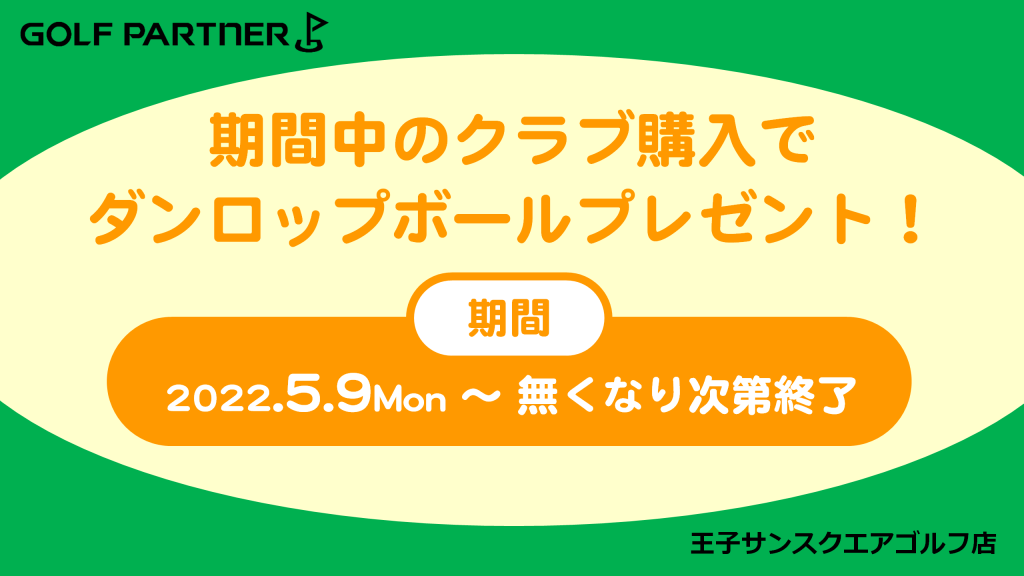 GOLF PARTNER

期間中のクラブ購入で
ダンロップボールプレゼント！

期間

2022.5.9Mon ～ 無くなり次第終了

王子サンスクエアゴルフ店